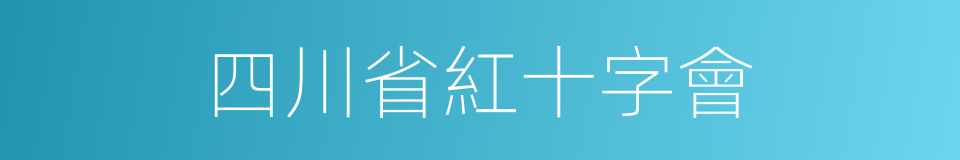 四川省紅十字會